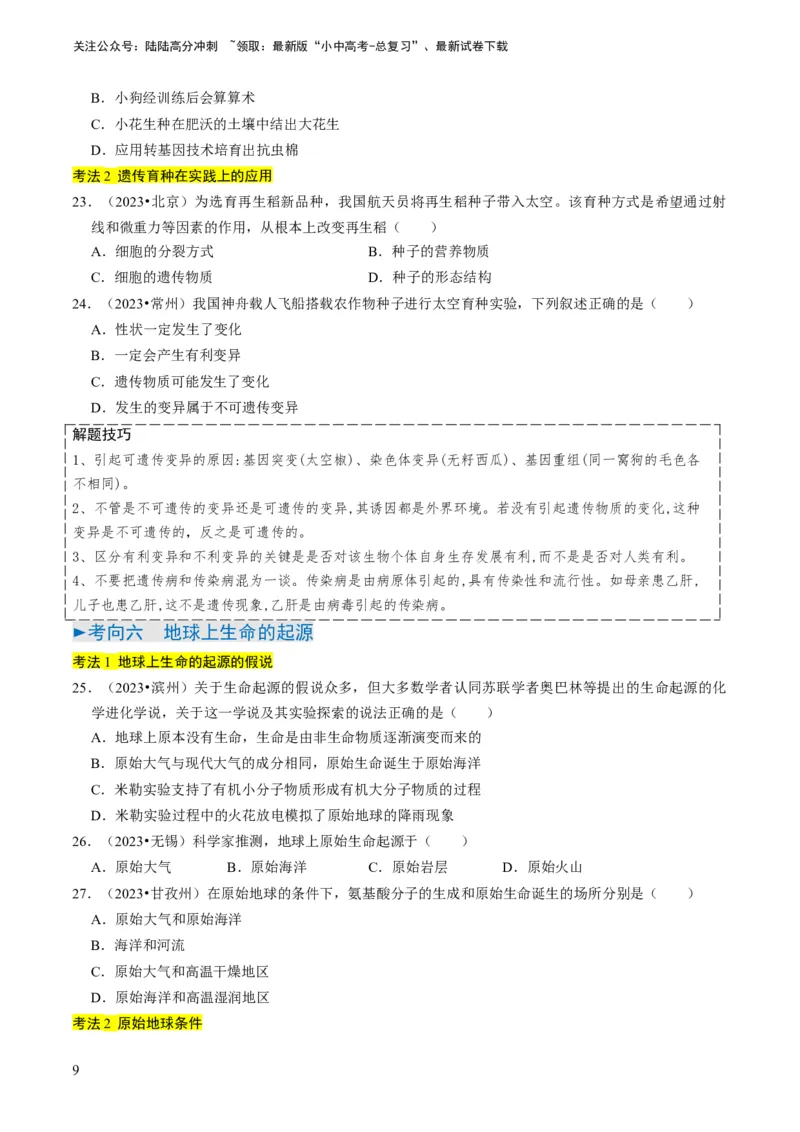 关注公众号：陆陆高分冲刺 ~领取：最新版“小中高考-总复习”、最新试卷下载

B．小狗经训练后会算算术

C．小花生种在肥沃的土壤中结出大花生

D．应用转基因技术培育出抗虫棉

考法 2 遗传育种在实践上的应用

23．（2023•北京）为选育再生稻新品种，我国航天员将再生稻种子带入太空。该育种方式是希望通过射线和微重力等因素的作用，从根本上改变再生稻（　　）

A．细胞的分裂方式　　B．种子的营养物质

C．细胞的遗传物质　　D．种子的形态结构

24．（2023•常州）我国神舟载人飞船搭载农作物种子进行太空育种实验，下列叙述正确的是（　　）

A．性状一定发生了变化

B．一定会产生有利变异

C．遗传物质可能发生了变化

D．发生的变异属于不可遗传变异

解题技巧

1、引起可遗传变异的原因：基因突变(太空椒)、染色体变异(无籽西瓜)、基因重组(同一窝狗的毛色各不相同)。

2、不管是不可遗传的变异还是可遗传的变异，其诱因都是外界环境。若没有引起遗传物质的变化，这种变异是不可遗传的，反之是可遗传的。

3、区分有利变异和不利变异的关键是是否对该生物个体自身生存发展有利，而不是是否对人类有利。

4、不要把遗传病和传染病混为一谈。传染病是由病原体引起的，具有传染性和流行性。如母亲患乙肝，儿子也患乙肝，这不是遗传现象，乙肝是由病毒引起的传染病。

►考向六　地球上生命的起源

考法 1 地球上生命的起源的假说

25．（2023•滨州）关于生命起源的假说众多，但大多数学者认同苏联学者奥巴林等提出的生命起源的化学进化学说，关于这一学说及其实验探索的说法正确的是（　　）

A．地球上原本没有生命，生命是由非生命物质逐渐演变而来的

B．原始大气与现代大气的成分相同，原始生命诞生于原始海洋

C．米勒实验支持了有机小分子物质形成有机大分子物质的过程

D．米勒实验过程中的火花放电模拟了原始地球的降雨现象

26．（2023•无锡）科学家推测，地球上原始生命起源于（　　）

A．原始大气　　B．原始海洋　　C．原始岩层　　D．原始火山

27．（2023•甘孜州）在原始地球的条件下，氨基酸分子的生成和原始生命诞生的场所分别是（　　）

A．原始大气和原始海洋

B．海洋和河流

C．原始大气和高温干燥地区

D．原始海洋和高温湿润地区

考法 2 原始地球条件

9